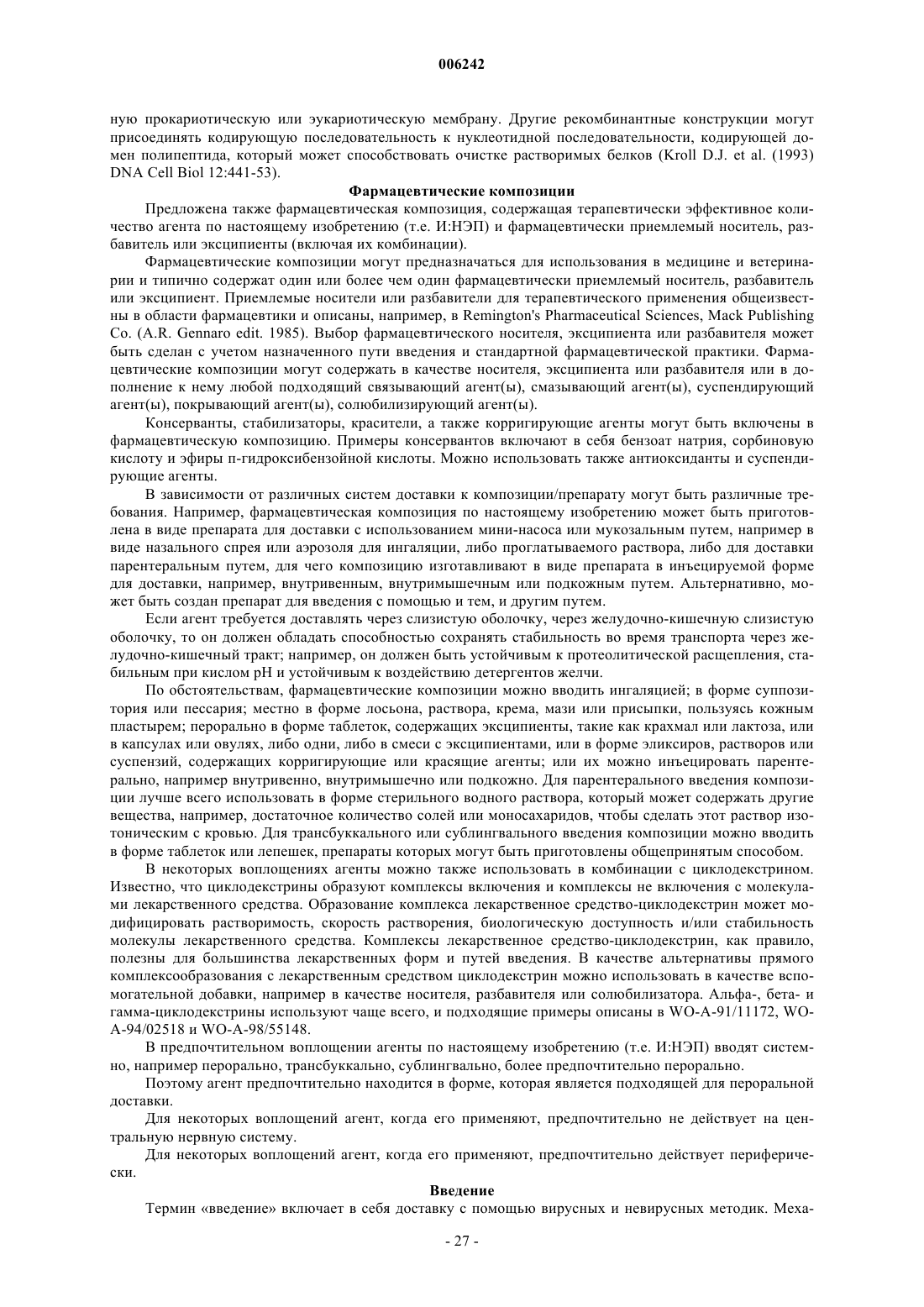 006242

ную прокариотическую или эукариотическую мембрану. Другие рекомбинантные конструкции могут присоединять кодирующую последовательность к нуклеотидной последовательности, кодирующей домен полипептида, который может способствовать очистке растворимых белков (Kroll D.J. et al. (1993) DNA Cell Biol 12:441-53).

Фармацевтические композиции

Предложена также фармацевтическая композиция, содержащая терапевтически эффективное количество агента по настоящему изобретению (т.е. И:НЭП) и фармацевтически приемлемый носитель, разбавитель или эксципиенты (включая их комбинации).

Фармацевтические композиции могут предназначаться для использования в медицине и ветеринарии и типично содержат один или более чем один фармацевтически приемлемый носитель, разбавитель или эксципиент. Приемлемые носители или разбавители для терапевтического применения общеизвестны в области фармацевтики и описаны, например, в Remington's Pharmaceutical Sciences, Mack Publishing Co. (A.R. Gennaro edit. 1985). Выбор фармацевтического носителя, эксципиента или разбавителя может быть сделан с учетом назначенного пути введения и стандартной фармацевтической практики. Фармацевтические композиции могут содержать в качестве носителя, эксципиента или разбавителя или в дополнение к нему любой подходящий связывающий агент(ы), смазывающий агент(ы), суспендирующий агент(ы), покрывающий агент(ы), солюбилизирующий агент(ы).

Консерванты, стабилизаторы, красители, а также корригирующие агенты могут быть включены в фармацевтическую композицию. Примеры консервантов включают в себя бензоат натрия, сорбиновую кислоту и эфиры п-гидроксибензойной кислоты. Можно использовать также антиоксиданты и суспендирующие агенты.

В зависимости от различных систем доставки к композиции/препарату могут быть различные требования. Например, фармацевтическая композиция по настоящему изобретению может быть приготовлена в виде препарата для доставки с использованием мини-насоса или мукозальным путем, например в виде назального спрея или аэрозоля для ингаляции, либо проглатываемого раствора, либо для доставки парентеральным путем, для чего композицию изготавливают в виде препарата в инъецируемой форме для доставки, например, внутривенным, внутримышечным или подкожным путем. Альтернативно, может быть создан препарат для введения с помощью и тем, и другим путем.

Если агент требуется доставлять через слизистую оболочку, через желудочно-кишечную слизистую оболочку, то он должен обладать способностью сохранять стабильность во время транспорта через желудочно-кишечный тракт; например, он должен быть устойчивым к протеолитической расщепления, стабильным при кислом pH и устойчивым к воздействию детергентов желчи.

По обстоятельствам, фармацевтические композиции можно вводить ингаляцией; в форме суппозитория или пессария; местно в форме лосьона, раствора, крема, мази или присыпки, пользуясь кожным пластырем; перорально в форме таблеток, содержащих эксципиенты, такие как крахмал или лактоза, или в капсулах или овулях, либо одни, либо в смеси с эксципиентами, или в форме эликсиров, растворов или суспензий, содержащих корригирующие или красящие агенты; или их можно инъецировать парентерально, например внутривенно, внутримышечно или подкожно. Для парентерального введения композиции лучше всего использовать в форме стерильного водного раствора, который может содержать другие вещества, например, достаточное количество солей или моносахаридов, чтобы сделать этот раствор изотоническим с кровью. Для трансбуккального или сублингвального введения композиции можно вводить в форме таблеток или лепешек, препараты которых могут быть приготовлены общепринятым способом.

В некоторых воплощениях агенты можно также использовать в комбинации с циклодекстрином. Известно, что циклодекстрины образуют комплексы включения и комплексы не включения с молекулами лекарственного средства. Образование комплекса лекарственное средство-циклодекстрин может модифицировать растворимость, скорость растворения, биологическую доступность и/или стабильность молекулы лекарственного средства. Комплексы лекарственное средство-циклодекстрин, как правило, полезны для большинства лекарственных форм и путей введения. В качестве альтернативы прямого комплексообразования с лекарственным средством циклодекстрин можно использовать в качестве вспомогательной добавки, например в качестве носителя, разбавителя или солюбилизатора. Альфа-, бета- и гамма-циклодекстрины используют чаще всего, и подходящие примеры описаны в WO-A-91/11172, WO-A-94/02518 и WO-A-98/55148.

В предпочтительном воплощении агенты по настоящему изобретению (т.е. И:НЭП) вводят системно, например перорально, трансбуккально, сублингвально, более предпочтительно перорально.

Поэтому агент предпочтительно находится в форме, которая является подходящей для пероральной доставки.

Для некоторых воплощений агент, когда его применяют, предпочтительно не действует на центральную нервную систему.

Для некоторых воплощений агент, когда его применяют, предпочтительно действует периферически.

Введение

Термин «введение» включает в себя доставку с помощью вирусных и невирусных методик. Меха-

- 27 -